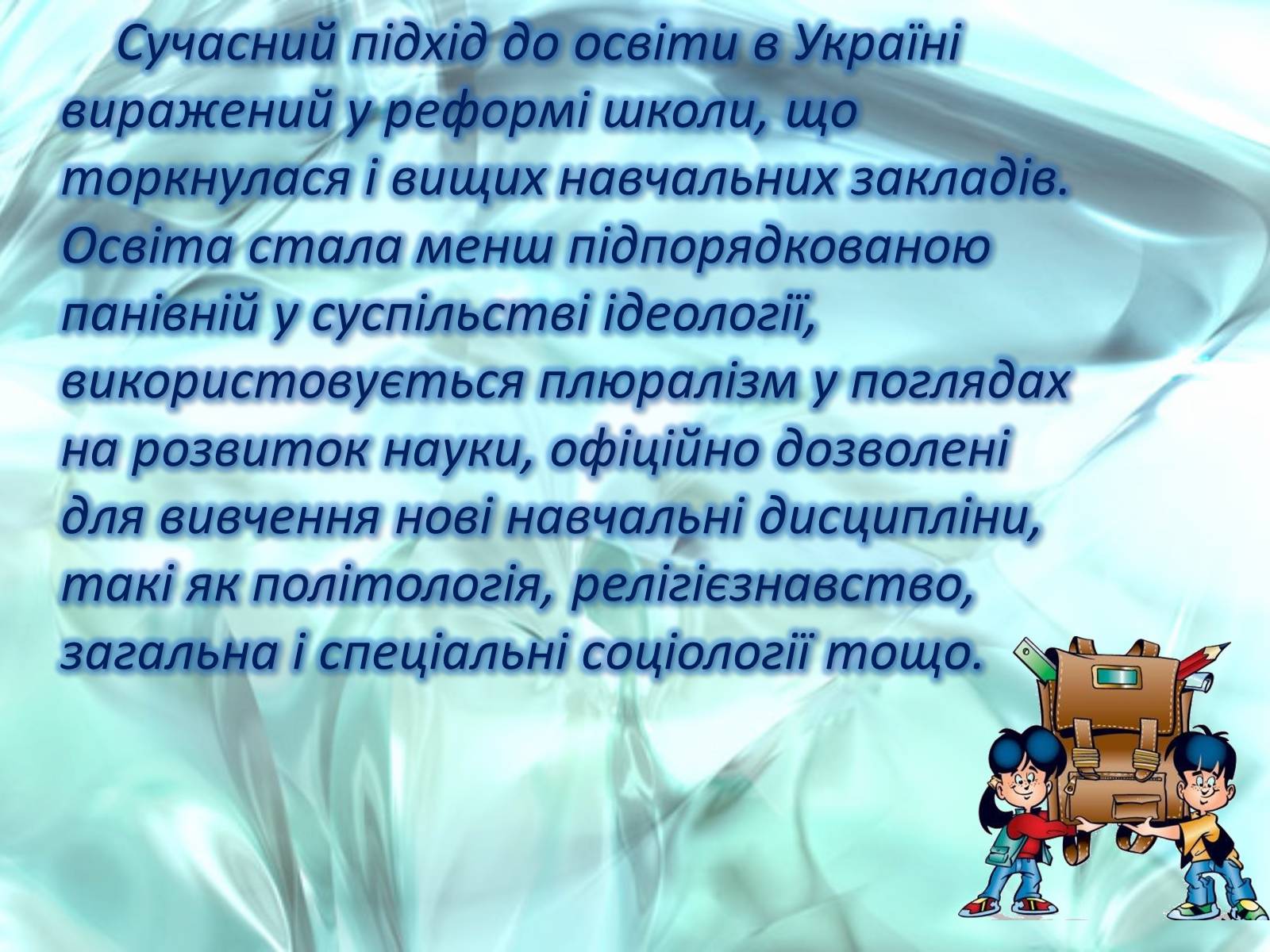 Сучасний підхід до освіти в Україні виражений у реформі школи, що торкнулася і вищих навчальних закладів. Освіта стала менш підпорядкованою панівній у суспільстві ідеології, використовується плюралізм у поглядах на розвиток науки, офіційно дозволені для вивчення нові навчальні дисципліни, такі як політологія, релігієзнавство, загальна і спеціальні соціології тощо.